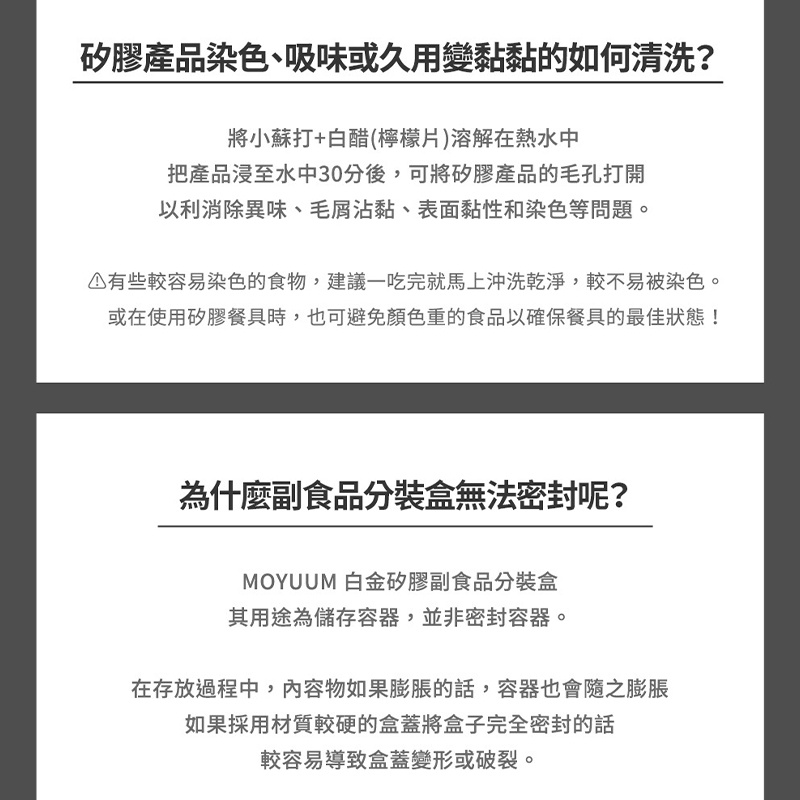 矽膠產品染色、吸味或久用變黏黏的如何清洗？

將小蘇打+白醋(檸檬片)溶解在熱水中
把產品浸至水中30分後，可將矽膠產品的毛孔打開
以利消除異味、毛屑沾黏、表面黏性和染色等問題。

⚠有些較容易染色的食物，建議一吃完就馬上沖洗乾淨，較不易被染色。
或在使用矽膠餐具時，也可避免顏色重的食品以確保餐具的最佳狀態！

為什麼副食品分裝盒無法密封呢？

MOYUUM 白金矽膠副食品分裝盒
其用途為儲存容器，並非密封容器。

在存放過程中，內容物如果膨脹的話，容器也會隨之膨脹
如果採用材質較硬的盒蓋將盒子完全密封的話
較容易導致盒蓋變形或破裂。